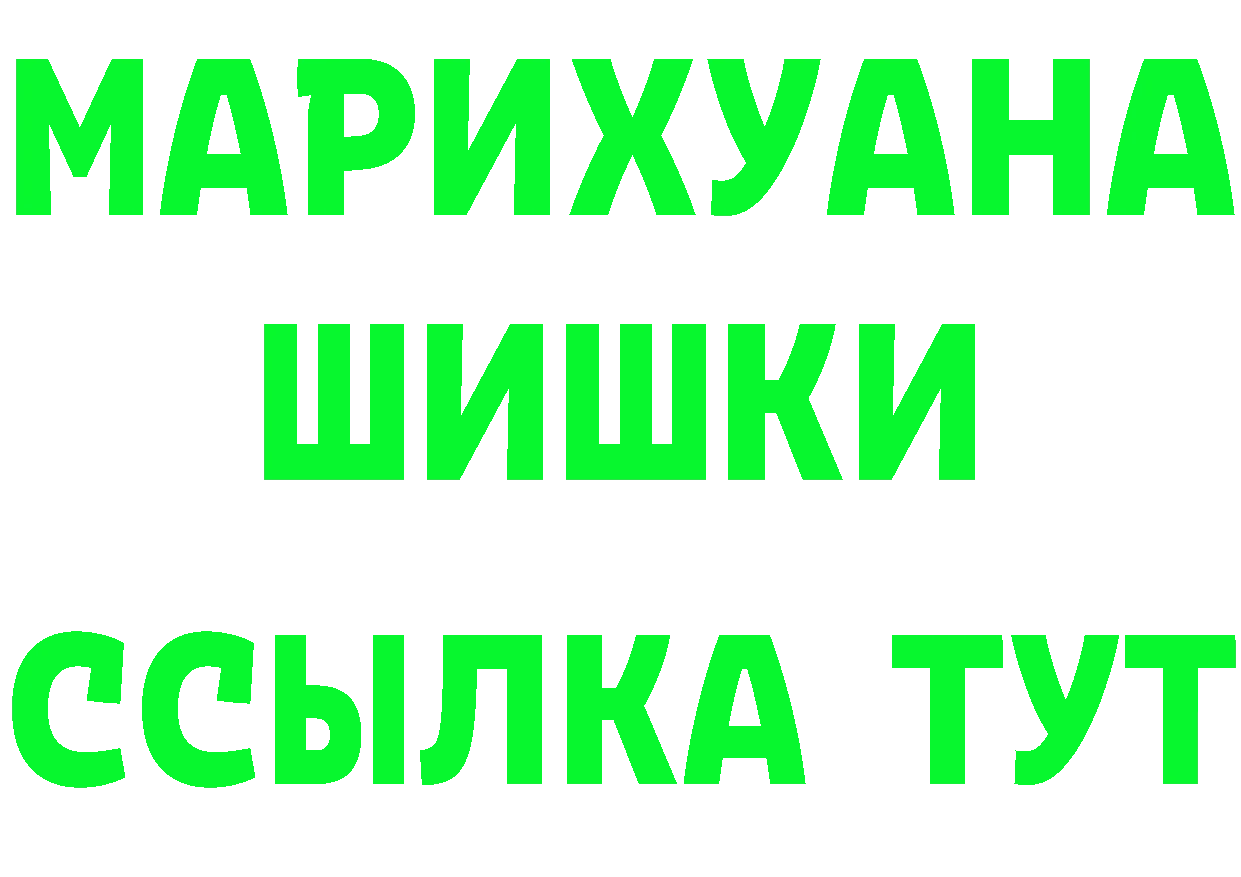 МАРИХУАНА
ШИШКИ
ССЫЛКА ТУТ